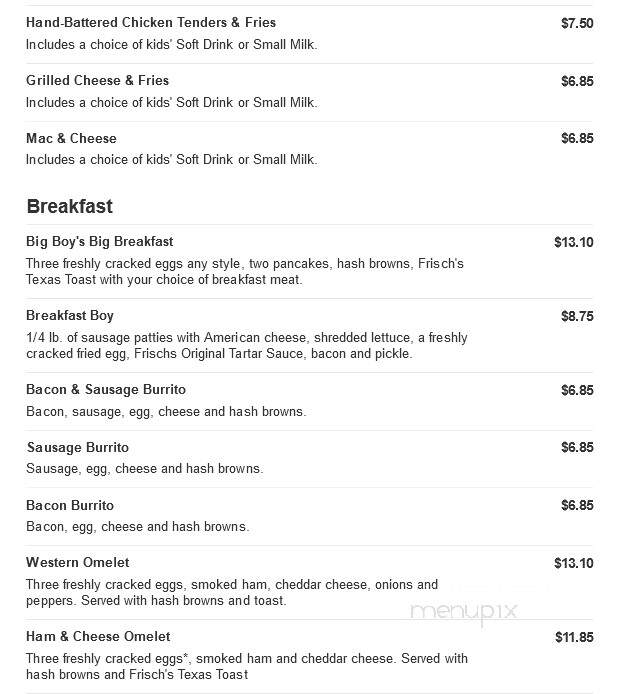 Hand-Battered Chicken Tenders & Fries
$7.50
Includes a choice of kids' Soft Drink or Small Milk.

Grilled Cheese & Fries
$6.85
Includes a choice of kids' Soft Drink or Small Milk.

Mac & Cheese
$6.85
Includes a choice of kids' Soft Drink or Small Milk.

Breakfast

Big Boy's Big Breakfast
$13.10
Three freshly cracked eggs any style, two pancakes, hash browns, Frisch's Texas Toast with your choice of breakfast meat.

Breakfast Boy
$8.75
1/4 lb. of sausage patties with American cheese, shredded lettuce, a freshly cracked fried egg, Frischs Original Tartar Sauce, bacon and pickle.

Bacon & Sausage Burrito
$6.85
Bacon, sausage, egg, cheese and hash browns.

Sausage Burrito
$6.85
Sausage, egg, cheese and hash browns.

Bacon Burrito
$6.85
Bacon, egg, cheese and hash browns.

Western Omelet
$13.10
Three freshly cracked eggs, smoked ham, cheddar cheese, onions and peppers. Served with hash browns and toast.

menupix

Ham & Cheese Omelet
$11.85
Three freshly cracked eggs*, smoked ham and cheddar cheese. Served with hash browns and Frisch's Texas Toast